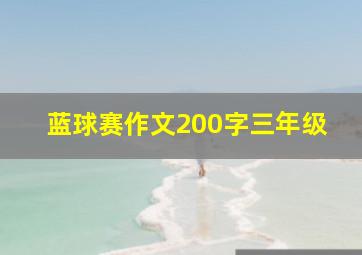 蓝球赛作文200字三年级